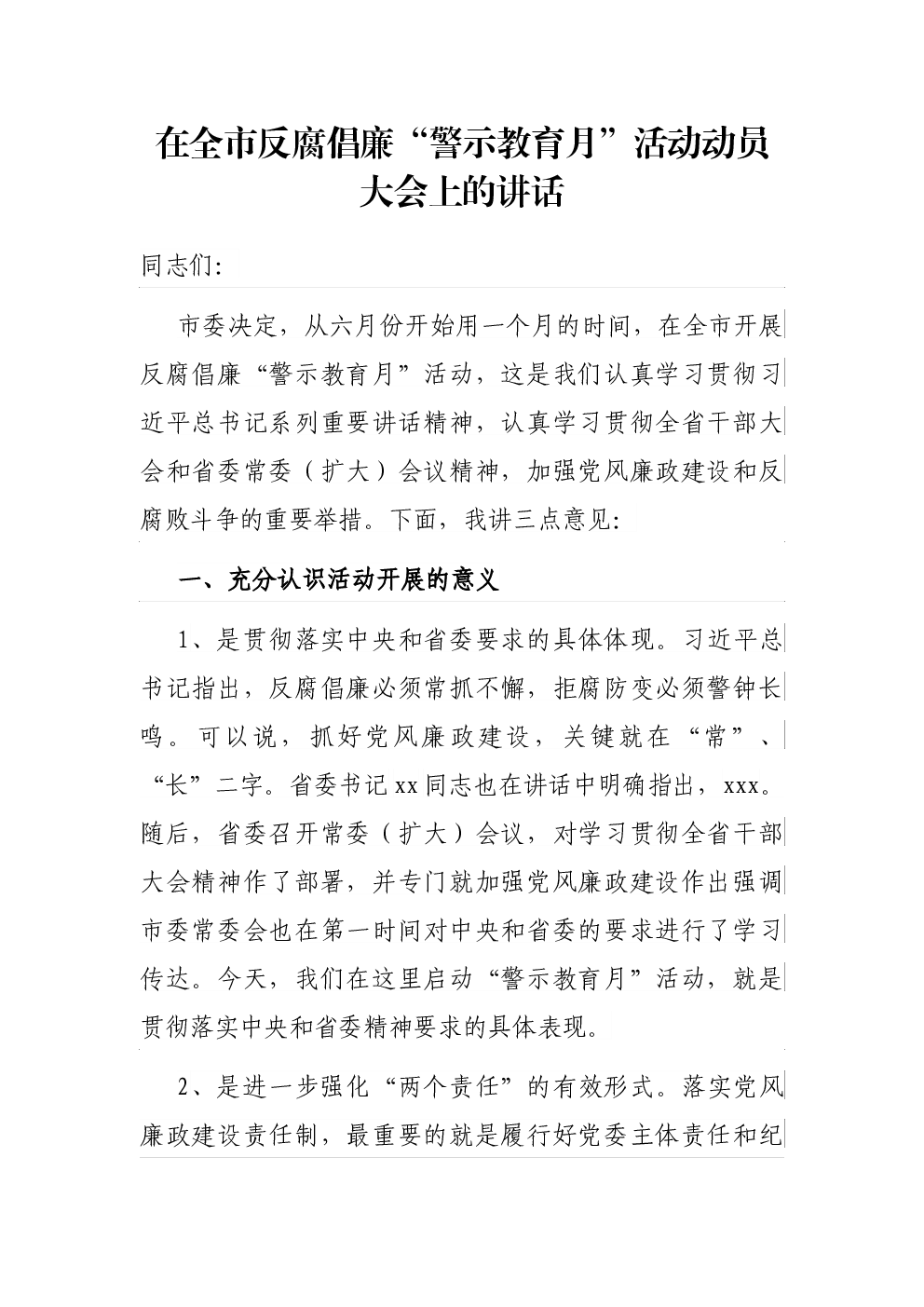 在全市反腐倡廉“警示教育月”活动动员大会上的讲话

同志们:

市委决定，从六月份开始用一个月的时间，在全市开展反腐倡廉“警示教育月”活动，这是我们认真学习贯彻习近平总书记系列重要讲话精神，认真学习贯彻全省干部大会和省委常委（扩大）会议精神，加强党风廉政建设和反腐败斗争的重要举措。下面，我讲三点意见:

一、充分认识活动开展的意义

1、是贯彻落实中央和省委要求的具体体现。习近平总书记指出，反腐倡廉必须常抓不懈，拒腐防变必须警钟长鸣。可以说，抓好党风廉政建设，关键就在“常”、“长”二字。省委书记xx同志也在讲话中明确指出，xxx。随后，省委召开常委（扩大）会议，对学习贯彻全省干部大会精神作了部署，并专门就加强党风廉政建设作出强调市委常委会也在第一时间对中央和省委的要求进行了学习传达。今天，我们在这里启动“警示教育月”活动，就是贯彻落实中央和省委精神要求的具体表现。

2、是进一步强化“两个责任”的有效形式。落实党风廉政建设责任制，最重要的就是履行好党委主体责任和纪